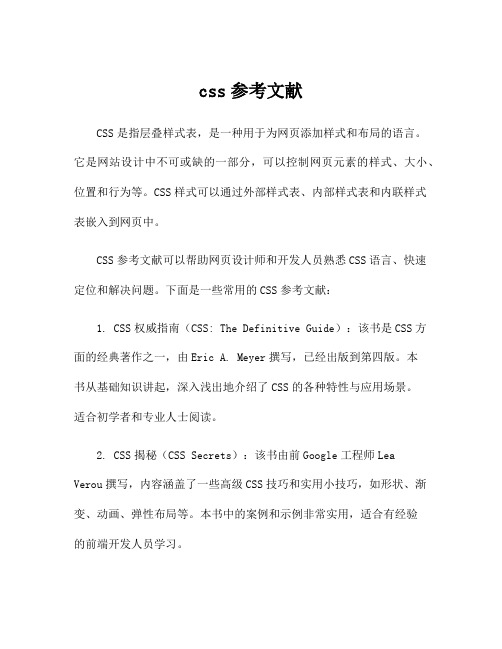 css 参考文献

CSS 是指层叠样式表，是一种用于为网页添加样式和布局的语言。它是网站设计中不可或缺的一部分，可以控制网页元素的样式、大小、位置和行为等。CSS 样式可以通过外部样式表、内部样式表和内联样式表嵌入到网页中。

CSS 参考文献可以帮助网页设计师和开发人员熟悉 CSS 语言、快速定位和解决问题。下面是一些常用的 CSS 参考文献：

1. CSS 权威指南（CSS: The Definitive Guide）：该书是 CSS 方面的经典著作之一，由 Eric A. Meyer 撰写，已经出版到第四版。本书从基础知识讲起，深入浅出地介绍了 CSS 的各种特性与应用场景。适合初学者和专业人士阅读。

2. CSS 揭秘（CSS Secrets）：该书由前 Google 工程师 Lea Verou 撰写，内容涵盖了一些高级 CSS 技巧和实用小技巧，如形状、渐变、动画、弹性布局等。本书中的案例和示例非常实用，适合有经验的前端开发人员学习。